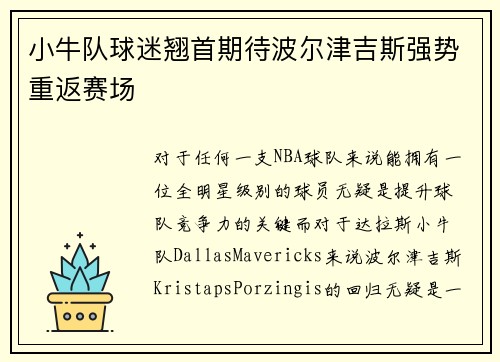 小牛队球迷翘首期待波尔津吉斯强势重返赛场

对于任何一支NBA球队来说能拥有一位全明星级别的球员无疑是提升球队竞争力的关键而对于达拉斯小牛队DallasMavericks来说波尔津吉斯KristapsPorzingis的回归无疑是一